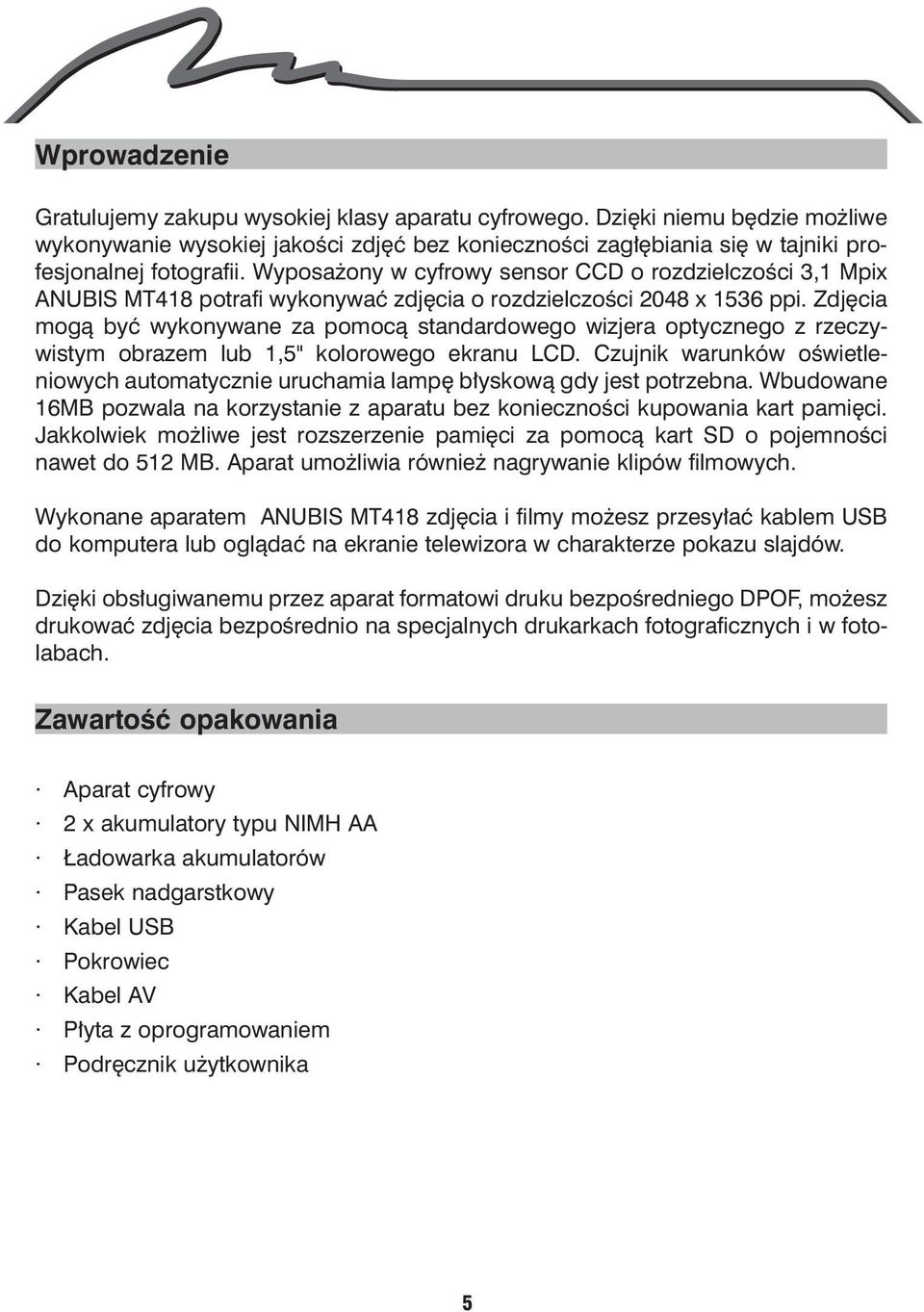 Wprowadzenie

Gratulujemy zakupu wysokiej klasy aparatu cyfrowego. Dzięki niemu będzie możliwe wykonywanie wysokiej jakości zdjęć bez konieczności zagłębiania się w tajniki profesjonalnej fotografii. Wyposażony w cyfrowy sensor CCD o rozdzielczości 3,1 Mpix ANUBIS MT418 potrafi wykonywać zdjęcia o rozdzielczości 2048 x 1536 ppi. Zdjęcia mogą być wykonywane za pomocą standardowego wizjera optycznego z rzeczywistym obrazem lub 1,5" kolorowego ekranu LCD. Czujnik warunków oświetleniowych automatycznie uruchamia lampę błyskową gdy jest potrzebna. Wbudowane 16MB pozwala na korzystanie z aparatu bez konieczności kupowania kart pamięci. Jakkolwiek możliwe jest rozszerzenie pamięci za pomocą kart SD o pojemności nawet do 512 MB. Aparat umożliwia również nagrywanie klipów filmowych.

Wykonane aparatem ANUBIS MT418 zdjęcia i filmy możesz przesyłać kablem USB do komputera lub oglądać na ekranie telewizora w charakterze pokazu slajdów.

Dzięki obsługiwanemu przez aparat formatowi druku bezpośredniego DPOF, możesz drukować zdjęcia bezpośrednio na specjalnych drukarkach fotograficznych i w fotolabach.

Zawartość opakowania

· Aparat cyfrowy
· 2 x akumulatory typu NIMH AA
· Ładowarka akumulatorów
· Pasek nadgarstkowy
· Kabel USB
· Pokrowiec
· Kabel AV
· Płyta z oprogramowaniem
· Podręcznik użytkownika

5